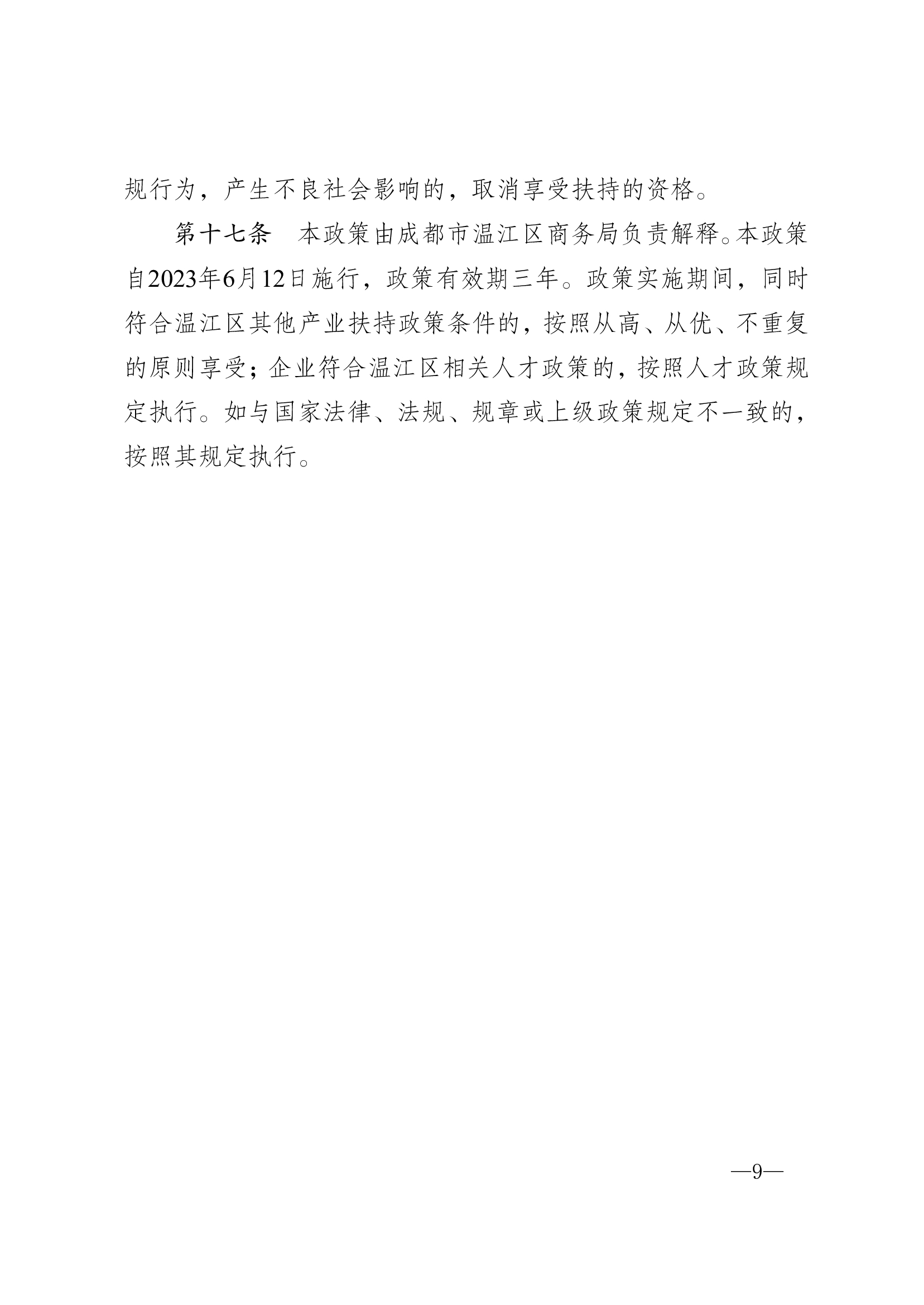 规行为，产生不良社会影响的，取消享受扶持的资格。

第十七条　本政策由成都市温江区商务局负责解释。本政策自2023年6月12日施行，政策有效期三年。政策实施期间，同时符合温江区其他产业扶持政策条件的，按照从高、从优、不重复的原则享受；企业符合温江区相关人才政策的，按照人才政策规定执行。如与国家法律、法规、规章或上级政策规定不一致的，按照其规定执行。

—9—